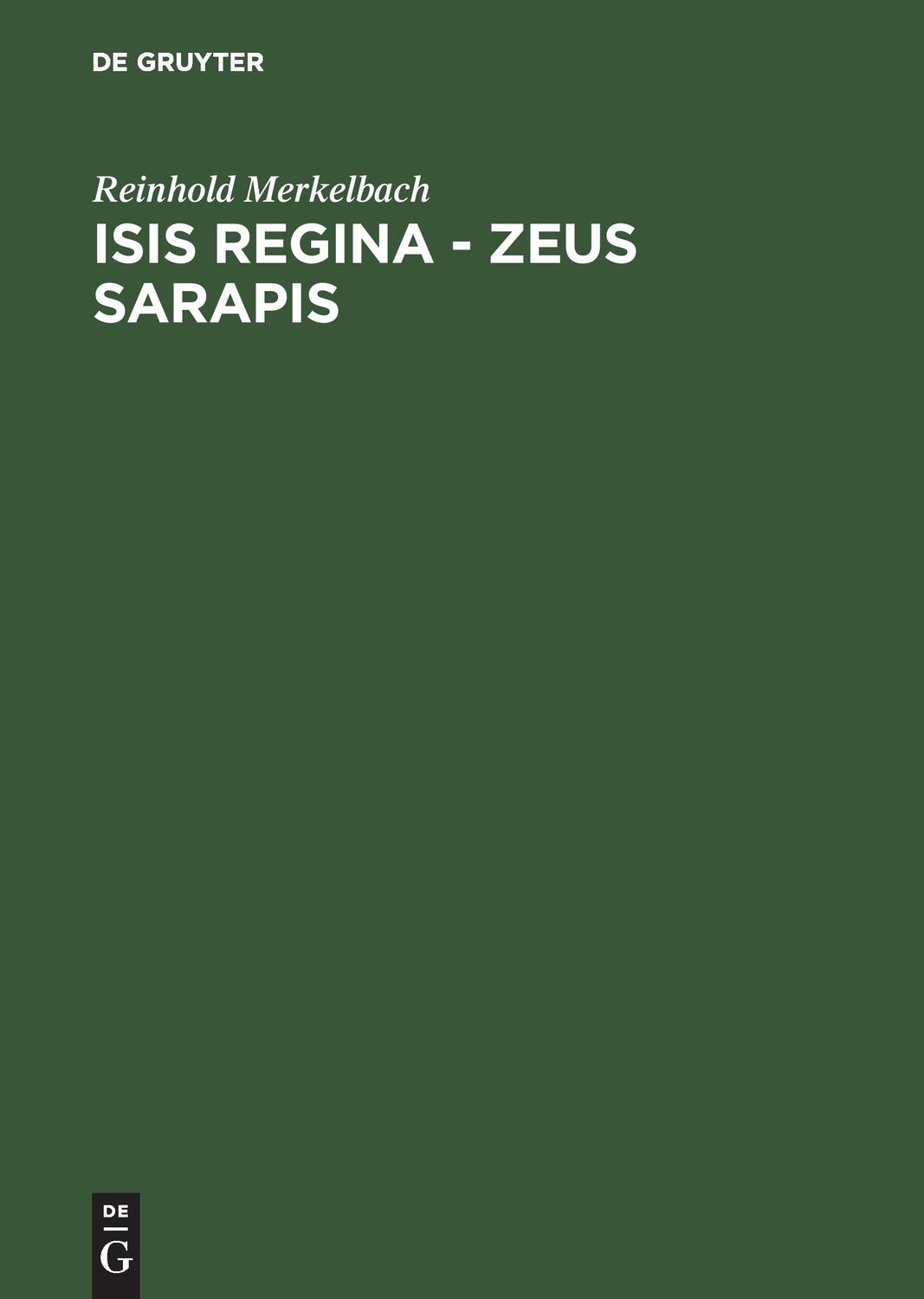 DE GRUYTER

Reinhold Merkelbach

ISIS REGINA - ZEUS SARAPIS

DE
G